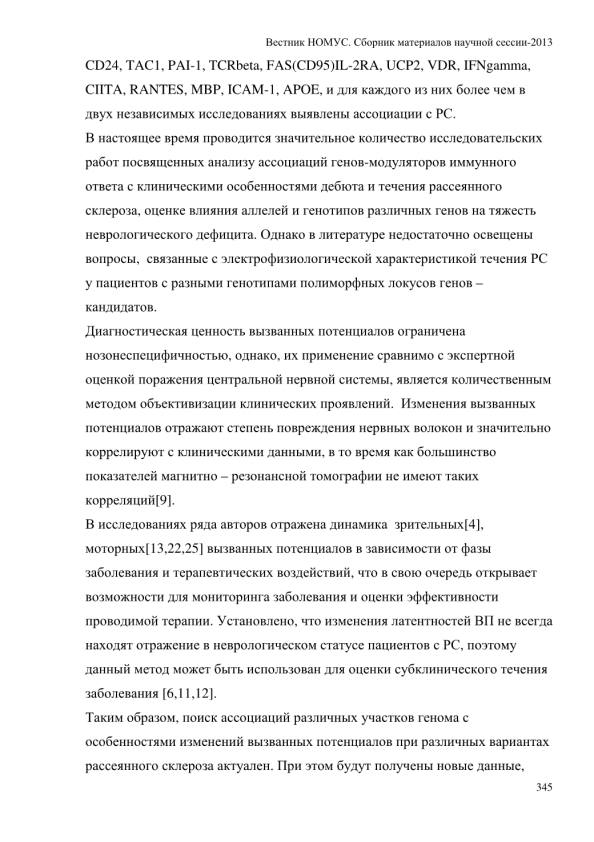 Вестник НОМУС. Сборник материалов научной сессии-2013

CD24, TAC1, PAI-1, TCRbeta, FAS(CD95)IL-2RA, UCP2, VDR, IFNgamma, CIITA, RANTES, MBP, ICAM-1, APOE, и для каждого из них более чем в двух независимых исследованиях выявлены ассоциации с РС.

В настоящее время проводится значительное количество исследовательских работ посвященных анализу ассоциаций генов-модуляторов иммунного ответа с клиническими особенностями дебюта и течения рассеянного склероза, оценке влияния аллелей и генотипов различных генов на тяжесть неврологического дефицита. Однако в литературе недостаточно освещены вопросы, связанные с электрофизиологической характеристикой течения РС у пациентов с разными генотипами полиморфных локусов генов – кандидатов.

Диагностическая ценность вызванных потенциалов ограничена нозонеспецифичностью, однако, их применение сравнимо с экспертной оценкой поражения центральной нервной системы, является количественным методом объективизации клинических проявлений. Изменения вызванных потенциалов отражают степень повреждения нервных волокон и значительно коррелируют с клиническими данными, в то время как большинство показателей магнитно – резонансной томографии не имеют таких корреляций[9].

В исследованиях ряда авторов отражена динамика зрительных[4], моторных[13,22,25] вызванных потенциалов в зависимости от фазы заболевания и терапевтических воздействий, что в свою очередь открывает возможности для мониторинга заболевания и оценки эффективности проводимой терапии. Установлено, что изменения латентностей ВП не всегда находят отражение в неврологическом статусе пациентов с РС, поэтому данный метод может быть использован для оценки субклинического течения заболевания [6,11,12].

Таким образом, поиск ассоциаций различных участков генома с особенностями изменений вызванных потенциалов при различных вариантах рассеянного склероза актуален. При этом будут получены новые данные,

345